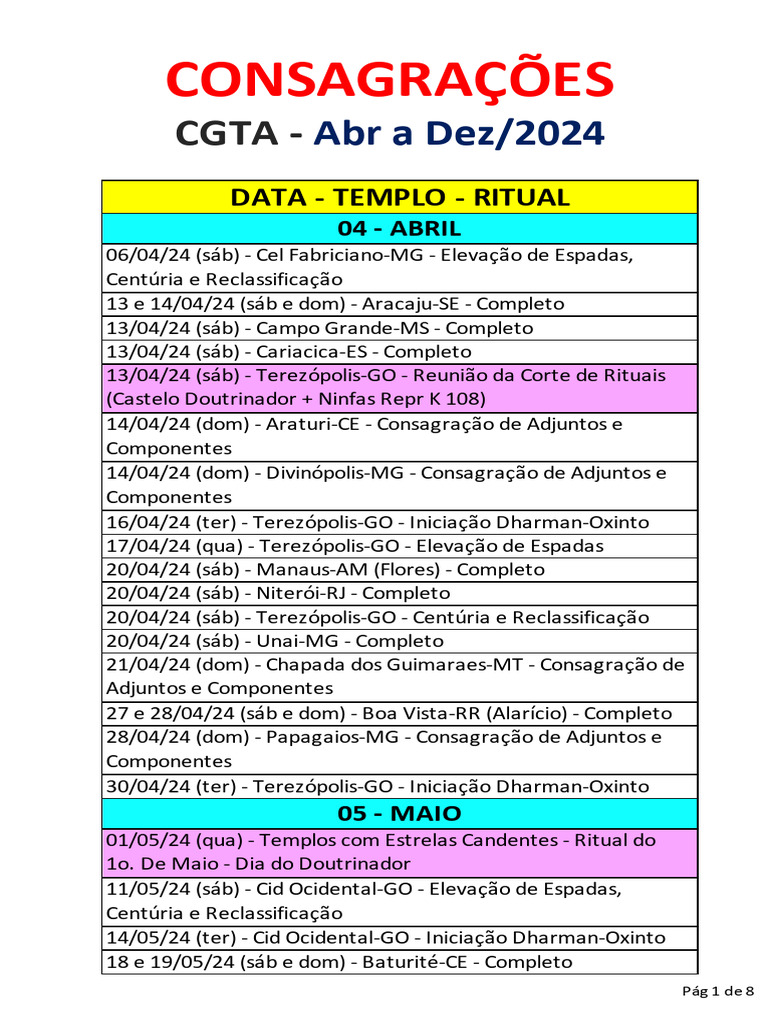 CONSAGRAÇÕES
CGTA - Abr a Dez/2024

| DATA - TEMPLO - RITUAL |
|---|
| 04 - ABRIL |
| 06/04/24 (sáb) - Cel Fabriciano-MG - Elevação de Espadas, Centúria e Reclassificação |
| 13 e 14/04/24 (sáb e dom) - Aracaju-SE - Completo |
| 13/04/24 (sáb) - Campo Grande-MS - Completo |
| 13/04/24 (sáb) - Cariacica-ES - Completo |
| 13/04/24 (sáb) - Terezópolis-GO - Reunião da Corte de Rituais (Castelo Doutrinador + Ninfas Repr K 108) |
| 14/04/24 (dom) - Araturi-CE - Consagração de Adjuntos e Componentes |
| 14/04/24 (dom) - Divinópolis-MG - Consagração de Adjuntos e Componentes |
| 16/04/24 (ter) - Terezópolis-GO - Iniciação Dharman-Oxinto |
| 17/04/24 (qua) - Terezópolis-GO - Elevação de Espadas |
| 20/04/24 (sáb) - Manaus-AM (Flores) - Completo |
| 20/04/24 (sáb) - Niterói-RJ - Completo |
| 20/04/24 (sáb) - Terezópolis-GO - Centúria e Reclassificação |
| 20/04/24 (sáb) - Unai-MG - Completo |
| 21/04/24 (dom) - Chapada dos Guimaraes-MT - Consagração de Adjuntos e Componentes |
| 27 e 28/04/24 (sáb e dom) - Boa Vista-RR (Alarício) - Completo |
| 28/04/24 (dom) - Papagaios-MG - Consagração de Adjuntos e Componentes |
| 30/04/24 (ter) - Terezópolis-GO - Iniciação Dharman-Oxinto |
| 05 - MAIO |
| 01/05/24 (qua) - Templos com Estrelas Candentes - Ritual do 1o. De Maio - Dia do Doutrinador |
| 11/05/24 (sáb) - Cid Ocidental-GO - Elevação de Espadas, Centúria e Reclassificação |
| 14/05/24 (ter) - Cid Ocidental-GO - Iniciação Dharman-Oxinto |
| 18 e 19/05/24 (sáb e dom) - Baturité-CE - Completo |

Pág 1 de 8